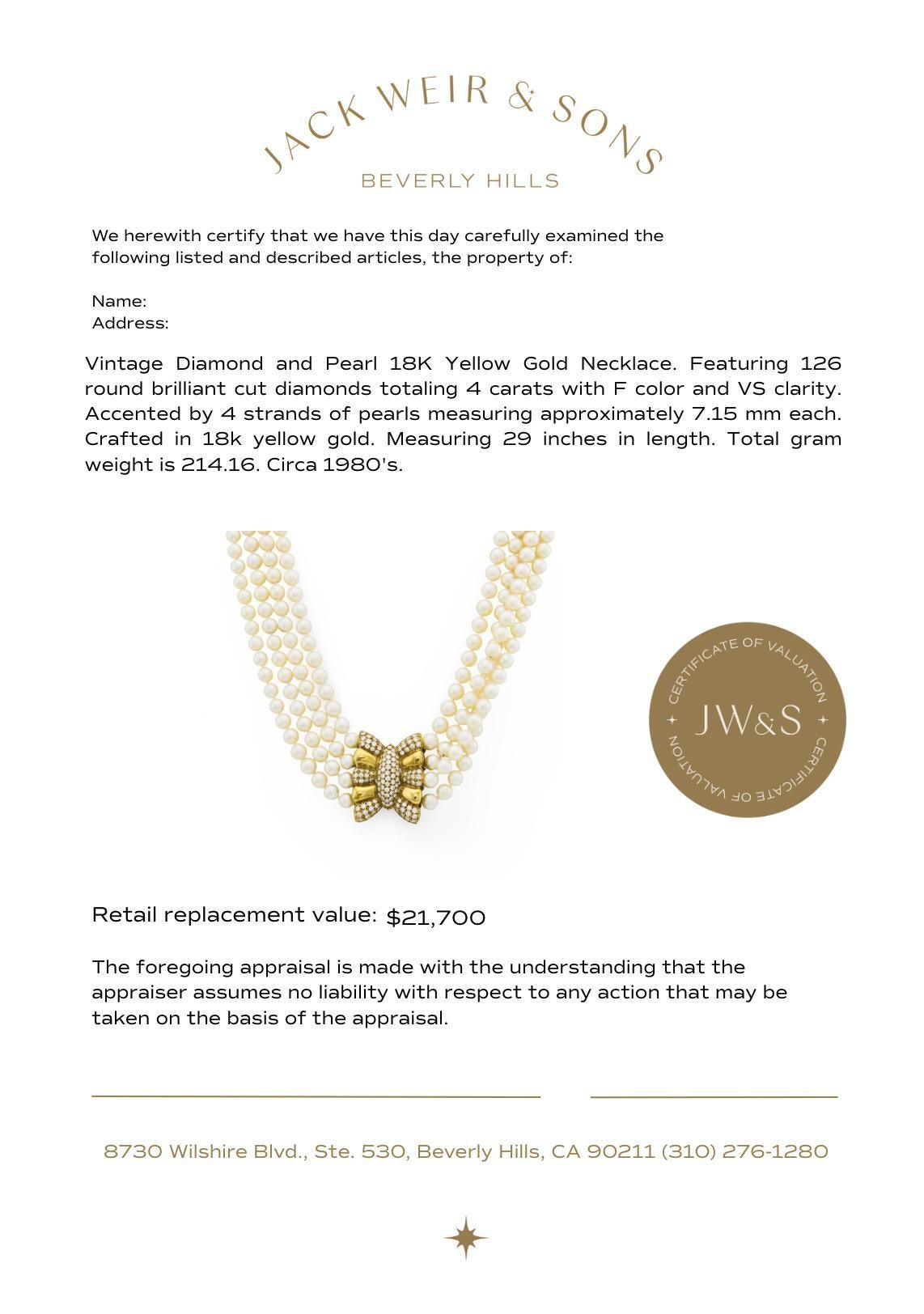 JACK WEIR & SONS
BEVERLY HILLS

We herewith certify that we have this day carefully examined the following listed and described articles, the property of:

Name:
Address:

Vintage Diamond and Pearl 18K Yellow Gold Necklace. Featuring 126 round brilliant cut diamonds totaling 4 carats with F color and VS clarity. Accented by 4 strands of pearls measuring approximately 7.15 mm each. Crafted in 18k yellow gold. Measuring 29 inches in length. Total gram weight is 214.16. Circa 1980's.

CERTIFICATE OF VALUATION
JW&S
CERTIFICATE OF VALUATION

Retail replacement value: $21,700

The foregoing appraisal is made with the understanding that the appraiser assumes no liability with respect to any action that may be taken on the basis of the appraisal.

8730 Wilshire Blvd., Ste. 530, Beverly Hills, CA 90211 (310) 276-1280